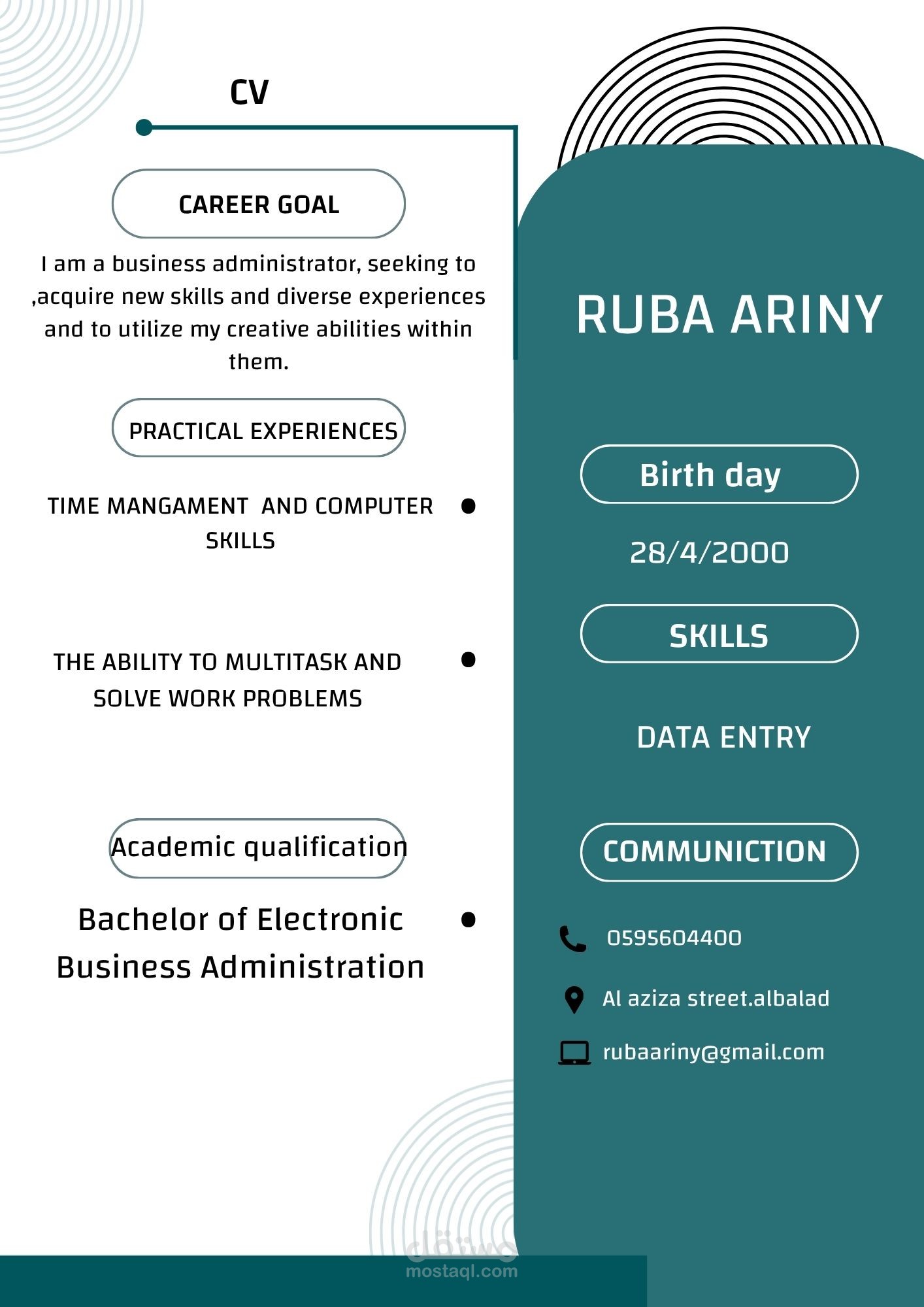 CV

CAREER GOAL

I am a business administrator, seeking to ,acquire new skills and diverse experiences and to utilize my creative abilities within them.

PRACTICAL EXPERIENCES

• TIME MANGAMENT AND COMPUTER SKILLS

• THE ABILITY TO MULTITASK AND SOLVE WORK PROBLEMS

Academic qualification

• Bachelor of Electronic Business Administration

RUBA ARINY

Birth day

28/4/2000

SKILLS

DATA ENTRY

COMMUNICTION

0595604400

Al aziza street.albalad

rubaariny@gmail.com

مستقل
mostaql.com